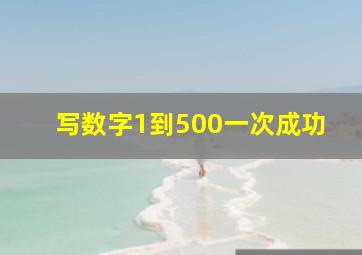 写数字1到500一次成功